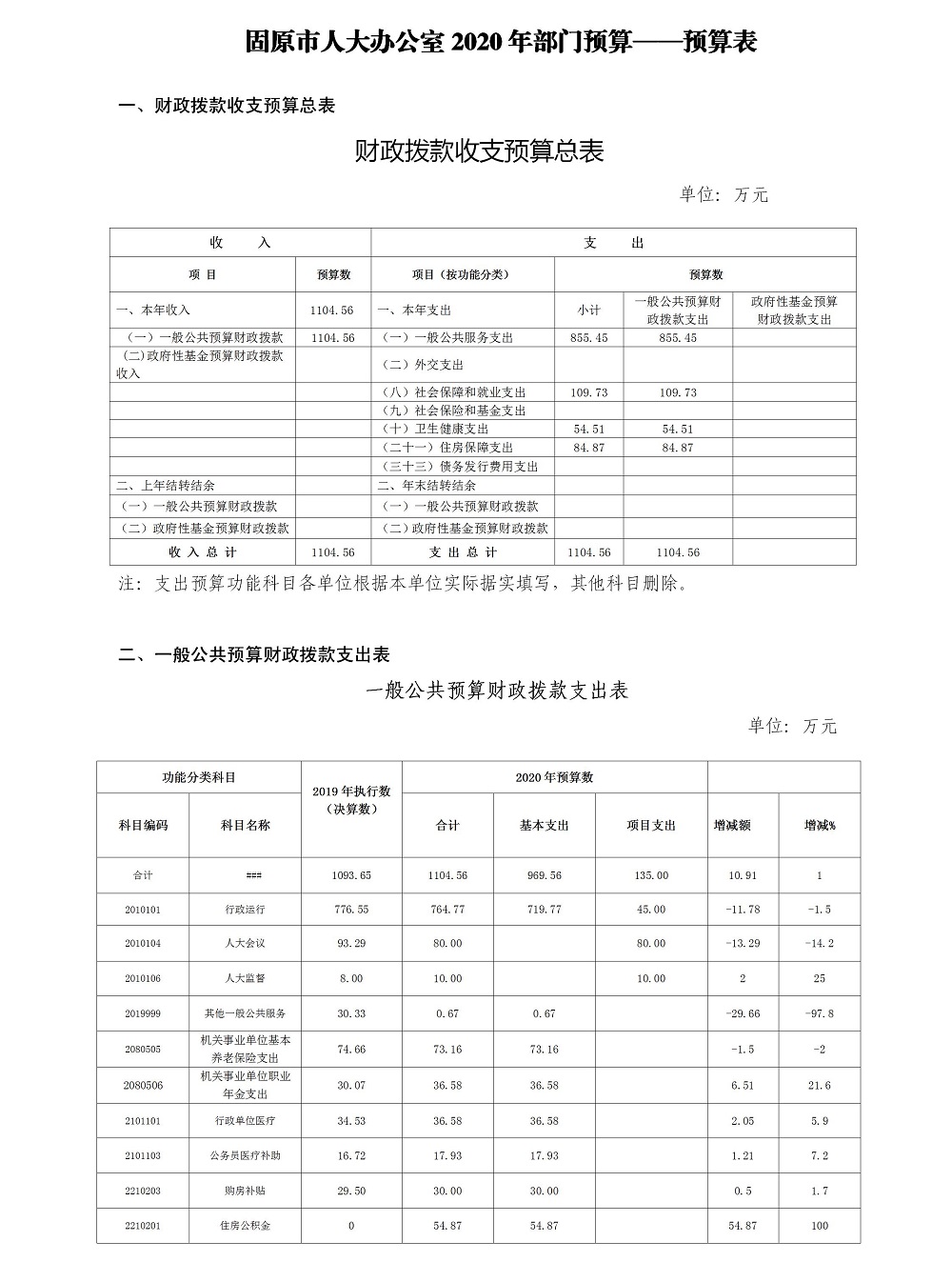 固原市人大办公室 2020 年部门预算——预算表

一、财政拨款收支预算总表

财政拨款收支预算总表

单位：万元

| 收　　入 | | 支　　出 | | | |
|---|---|---|---|---|---|
| 项 目 | 预算数 | 项目（按功能分类） | 预算数 | | |
| 一、本年收入 | 1104.56 | 一、本年支出 | 小计 | 一般公共预算财政拨款支出 | 政府性基金预算财政拨款支出 |
| （一）一般公共预算财政拨款 | 1104.56 | （一）一般公共服务支出 | 855.45 | 855.45 | |
| （二）政府性基金预算财政拨款收入 | | （二）外交支出 | | | |
| | | （八）社会保障和就业支出 | 109.73 | 109.73 | |
| | | （九）社会保险和基金支出 | | | |
| | | （十）卫生健康支出 | 54.51 | 54.51 | |
| | | （二十一）住房保障支出 | 84.87 | 84.87 | |
| | | （三十三）债务发行费用支出 | | | |
| 二、上年结转结余 | | 二、年末结转结余 | | | |
| （一）一般公共预算财政拨款 | | （一）一般公共预算财政拨款 | | | |
| （二）政府性基金预算财政拨款 | | （二）政府性基金预算财政拨款 | | | |
| 收 入 总 计 | 1104.56 | 支 出 总 计 | 1104.56 | 1104.56 | |

注：支出预算功能科目各单位根据本单位实际据实填写，其他科目删除。

二、一般公共预算财政拨款支出表

一般公共预算财政拨款支出表

单位：万元

| 功能分类科目 | | 2019 年执行数（决算数） | 2020 年预算数 | | | | |
|---|---|---|---|---|---|---|---|
| 科目编码 | 科目名称 | | 合计 | 基本支出 | 项目支出 | 增减额 | 增减% |
| 合计 | ### | 1093.65 | 1104.56 | 969.56 | 135.00 | 10.91 | 1 |
| 2010101 | 行政运行 | 776.55 | 764.77 | 719.77 | 45.00 | -11.78 | -1.5 |
| 2010104 | 人大会议 | 93.29 | 80.00 | | 80.00 | -13.29 | -14.2 |
| 2010106 | 人大监督 | 8.00 | 10.00 | | 10.00 | 2 | 25 |
| 2019999 | 其他一般公共服务 | 30.33 | 0.67 | 0.67 | | -29.66 | -97.8 |
| 2080505 | 机关事业单位基本养老保险支出 | 74.66 | 73.16 | 73.16 | | -1.5 | -2 |
| 2080506 | 机关事业单位职业年金支出 | 30.07 | 36.58 | 36.58 | | 6.51 | 21.6 |
| 2101101 | 行政单位医疗 | 34.53 | 36.58 | 36.58 | | 2.05 | 5.9 |
| 2101103 | 公务员医疗补助 | 16.72 | 17.93 | 17.93 | | 1.21 | 7.2 |
| 2210203 | 购房补贴 | 29.50 | 30.00 | 30.00 | | 0.5 | 1.7 |
| 2210201 | 住房公积金 | 0 | 54.87 | 54.87 | | 54.87 | 100 |